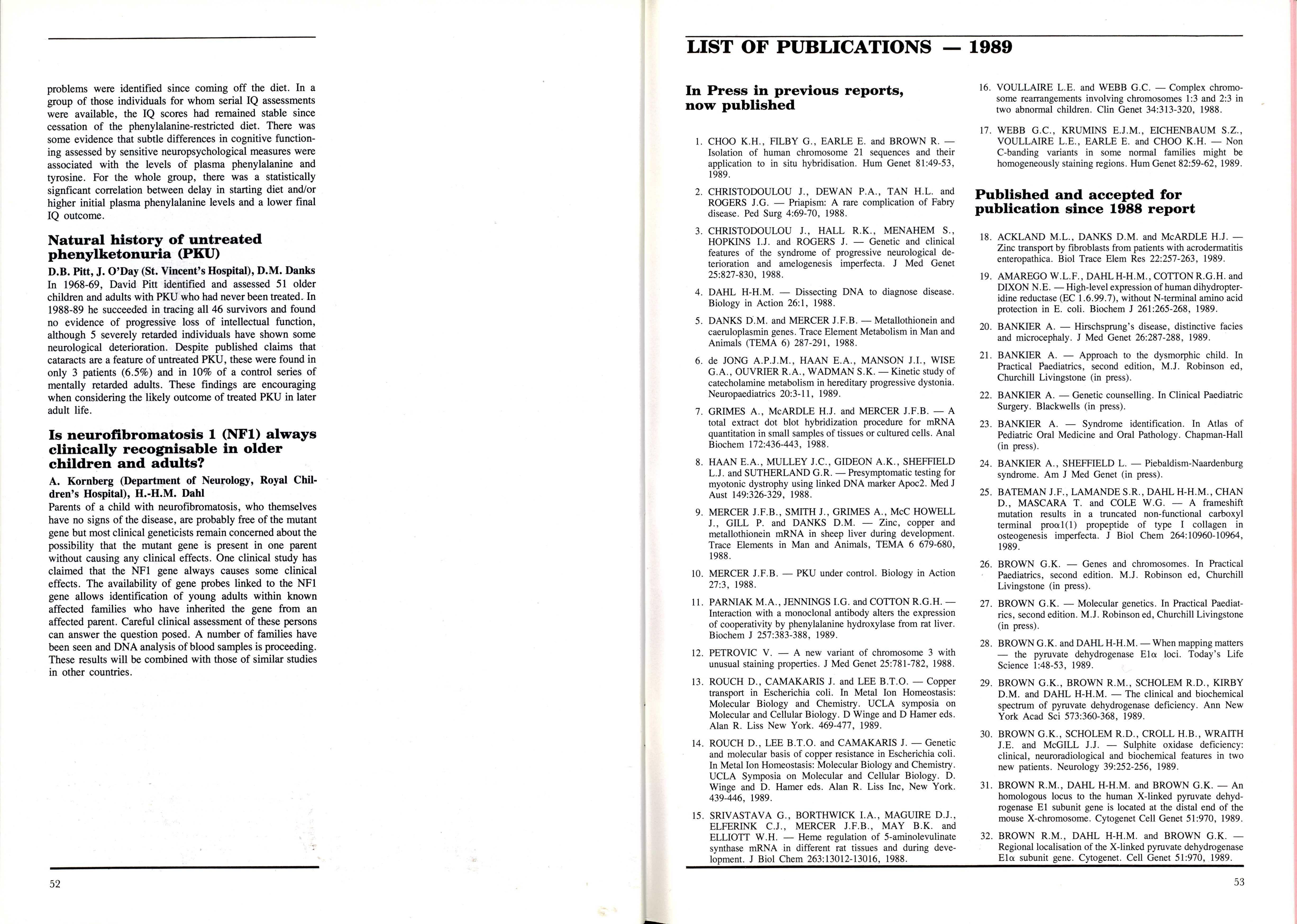 problems were identified since coming off the diet. In a group of those individuals for whom serial IQ assessments were available, the IQ scores had remained stable since cessation of the phenylalanine-restricted diet. There was some evidence that subtle differences in cognitive functioning assessed by sensitive neuropsychological measures were associated with the levels of plasma phenylalanine and tyrosine. For the whole group, there was a statistically signficant correlation between delay in starting diet and/or higher initial plasma phenylalanine levels and a lower final IQ outcome.

Natural history of untreated phenylketonuria (PKU)

D.B. Pitt, J. O'Day (St. Vincent's Hospital), D.M. Danks
In 1968-69, David Pitt identified and assessed 51 older children and adults with PKU who had never been treated. In 1988-89 he succeeded in tracing all 46 survivors and found no evidence of progressive loss of intellectual function, although 5 severely retarded individuals have shown some neurological deterioration. Despite published claims that cataracts are a feature of untreated PKU, these were found in only 3 patients (6.5%) and in 10% of a control series of mentally retarded adults. These findings are encouraging when considering the likely outcome of treated PKU in later adult life.

Is neurofibromatosis 1 (NF1) always clinically recognisable in older children and adults?

A. Kornberg (Department of Neurology, Royal Children's Hospital), H.-H.M. Dahl
Parents of a child with neurofibromatosis, who themselves have no signs of the disease, are probably free of the mutant gene but most clinical geneticists remain concerned about the possibility that the mutant gene is present in one parent without causing any clinical effects. One clinical study has claimed that the NF1 gene always causes some clinical effects. The availability of gene probes linked to the NF1 gene allows identification of young adults within known affected families who have inherited the gene from an affected parent. Careful clinical assessment of these persons can answer the question posed. A number of families have been seen and DNA analysis of blood samples is proceeding. These results will be combined with those of similar studies in other countries.

52

LIST OF PUBLICATIONS — 1989

In Press in previous reports, now published

1. CHOO K.H., FILBY G., EARLE E. and BROWN R. — Isolation of human chromosome 21 sequences and their application to in situ hybridisation. Hum Genet 81:49-53, 1989.

2. CHRISTODOULOU J., DEWAN P.A., TAN H.L. and ROGERS J.G. — Priapism: A rare complication of Fabry disease. Ped Surg 4:69-70, 1988.

3. CHRISTODOULOU J., HALL R.K., MENAHEM S., HOPKINS I.J. and ROGERS J. — Genetic and clinical features of the syndrome of progressive neurological deterioration and amelogenesis imperfecta. J Med Genet 25:827-830, 1988.

4. DAHL H-H.M. — Dissecting DNA to diagnose disease. Biology in Action 26:1, 1988.

5. DANKS D.M. and MERCER J.F.B. — Metallothionein and caeruloplasmin genes. Trace Element Metabolism in Man and Animals (TEMA 6) 287-291, 1988.

6. de JONG A.P.J.M., HAAN E.A., MANSON J.I., WISE G.A., OUVRIER R.A., WADMAN S.K. — Kinetic study of catecholamine metabolism in hereditary progressive dystonia. Neuropaediatrics 20:3-11, 1989.

7. GRIMES A., McARDLE H.J. and MERCER J.F.B. — A total extract dot blot hybridization procedure for mRNA quantitation in small samples of tissues or cultured cells. Anal Biochem 172:436-443, 1988.

8. HAAN E.A., MULLEY J.C., GIDEON A.K., SHEFFIELD L.J. and SUTHERLAND G.R. — Presymptomatic testing for myotonic dystrophy using linked DNA marker Apoc2. Med J Aust 149:326-329, 1988.

9. MERCER J.F.B., SMITH J., GRIMES A., McC HOWELL J., GILL P. and DANKS D.M. — Zinc, copper and metallothionein mRNA in sheep liver during development. Trace Elements in Man and Animals, TEMA 6 679-680, 1988.

10. MERCER J.F.B. — PKU under control. Biology in Action 27:3, 1988.

11. PARNIAK M.A., JENNINGS I.G. and COTTON R.G.H. — Interaction with a monoclonal antibody alters the expression of cooperativity by phenylalanine hydroxylase from rat liver. Biochem J 257:383-388, 1989.

12. PETROVIC V. — A new variant of chromosome 3 with unusual staining properties. J Med Genet 25:781-782, 1988.

13. ROUCH D., CAMAKARIS J. and LEE B.T.O. — Copper transport in Escherichia coli. In Metal Ion Homeostasis: Molecular Biology and Chemistry. UCLA symposia on Molecular and Cellular Biology. D Winge and D Hamer eds. Alan R. Liss New York. 469-477, 1989.

14. ROUCH D., LEE B.T.O. and CAMAKARIS J. — Genetic and molecular basis of copper resistance in Escherichia coli. In Metal Ion Homeostasis: Molecular Biology and Chemistry. UCLA Symposia on Molecular and Cellular Biology. D. Winge and D. Hamer eds. Alan R. Liss Inc, New York. 439-446, 1989.

15. SRIVASTAVA G., BORTHWICK I.A., MAGUIRE D.J., ELFERINK C.J., MERCER J.F.B., MAY B.K. and ELLIOTT W.H. — Heme regulation of 5-aminolevulinate synthase mRNA in different rat tissues and during development. J Biol Chem 263:13012-13016, 1988.

16. VOULLAIRE L.E. and WEBB G.C. — Complex chromosome rearrangements involving chromosomes 1:3 and 2:3 in two abnormal children. Clin Genet 34:313-320, 1988.

17. WEBB G.C., KRUMINS E.J.M., EICHENBAUM S.Z., VOULLAIRE L.E., EARLE E. and CHOO K.H. — Non C-banding variants in some normal families might be homogeneously staining regions. Hum Genet 82:59-62, 1989.

Published and accepted for publication since 1988 report

18. ACKLAND M.L., DANKS D.M. and McARDLE H.J. — Zinc transport by fibroblasts from patients with acrodermatitis enteropathica. Biol Trace Elem Res 22:257-263, 1989.

19. AMAREGO W.L.F., DAHL H-H.M., COTTON R.G.H. and DIXON N.E. — High-level expression of human dihydropteridine reductase (EC 1.6.99.7), without N-terminal amino acid protection in E. coli. Biochem J 261:265-268, 1989.

20. BANKIER A. — Hirschsprung's disease, distinctive facies and microcephaly. J Med Genet 26:287-288, 1989.

21. BANKIER A. — Approach to the dysmorphic child. In Practical Paediatrics, second edition, M.J. Robinson ed, Churchill Livingstone (in press).

22. BANKIER A. — Genetic counselling. In Clinical Paediatric Surgery. Blackwells (in press).

23. BANKIER A. — Syndrome identification. In Atlas of Pediatric Oral Medicine and Oral Pathology. Chapman-Hall (in press).

24. BANKIER A., SHEFFIELD L. — Piebaldism-Naardenburg syndrome. Am J Med Genet (in press).

25. BATEMAN J.F., LAMANDE S.R., DAHL H-H.M., CHAN D., MASCARA T. and COLE W.G. — A frameshift mutation results in a truncated non-functional carboxyl terminal pro$\alpha$1(1) propeptide of type I collagen in osteogenesis imperfecta. J Biol Chem 264:10960-10964, 1989.

26. BROWN G.K. — Genes and chromosomes. In Practical Paediatrics, second edition. M.J. Robinson ed, Churchill Livingstone (in press).

27. BROWN G.K. — Molecular genetics. In Practical Paediatrics, second edition. M.J. Robinson ed, Churchill Livingstone (in press).

28. BROWN G.K. and DAHL H-H.M. — When mapping matters — the pyruvate dehydrogenase E1$\alpha$ loci. Today's Life Science 1:48-53, 1989.

29. BROWN G.K., BROWN R.M., SCHOLEM R.D., KIRBY D.M. and DAHL H-H.M. — The clinical and biochemical spectrum of pyruvate dehydrogenase deficiency. Ann New York Acad Sci 573:360-368, 1989.

30. BROWN G.K., SCHOLEM R.D., CROLL H.B., WRAITH J.E. and McGILL J.J. — Sulphite oxidase deficiency: clinical, neuroradiological and biochemical features in two new patients. Neurology 39:252-256, 1989.

31. BROWN R.M., DAHL H-H.M. and BROWN G.K. — An homologous locus to the human X-linked pyruvate dehydrogenase E1 subunit gene is located at the distal end of the mouse X-chromosome. Cytogenet Cell Genet 51:970, 1989.

32. BROWN R.M., DAHL H-H.M. and BROWN G.K. — Regional localisation of the X-linked pyruvate dehydrogenase E1$\alpha$ subunit gene. Cytogenet. Cell Genet 51:970, 1989.

53